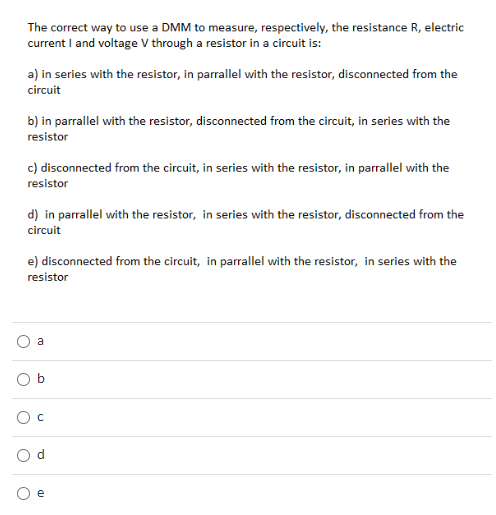 The correct way to use a DMM to measure, respectively, the resistance R, electric current I and voltage V through a resistor in a circuit is:

a) in series with the resistor, in parrallel with the resistor, disconnected from the circuit

b) in parrallel with the resistor, disconnected from the circuit, in series with the resistor

c) disconnected from the circuit, in series with the resistor, in parrallel with the resistor

d) in parrallel with the resistor, in series with the resistor, disconnected from the circuit

e) disconnected from the circuit, in parrallel with the resistor, in series with the resistor

a

b

c

d

e